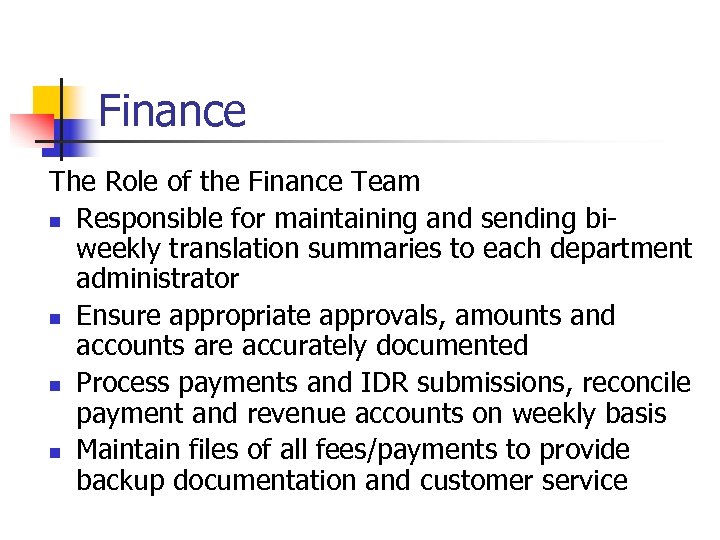 Finance

The Role of the Finance Team

• Responsible for maintaining and sending bi-weekly translation summaries to each department administrator
• Ensure appropriate approvals, amounts and accounts are accurately documented
• Process payments and IDR submissions, reconcile payment and revenue accounts on weekly basis
• Maintain files of all fees/payments to provide backup documentation and customer service